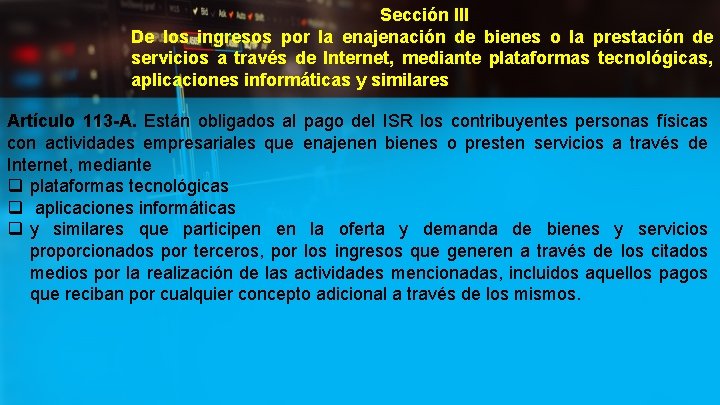 Sección III
De los ingresos por la enajenación de bienes o la prestación de servicios a través de Internet, mediante plataformas tecnológicas, aplicaciones informáticas y similares

Artículo 113-A. Están obligados al pago del ISR los contribuyentes personas físicas con actividades empresariales que enajenen bienes o presten servicios a través de Internet, mediante
❑ plataformas tecnológicas
❑ aplicaciones informáticas
❑ y similares que participen en la oferta y demanda de bienes y servicios proporcionados por terceros, por los ingresos que generen a través de los citados medios por la realización de las actividades mencionadas, incluidos aquellos pagos que reciban por cualquier concepto adicional a través de los mismos.